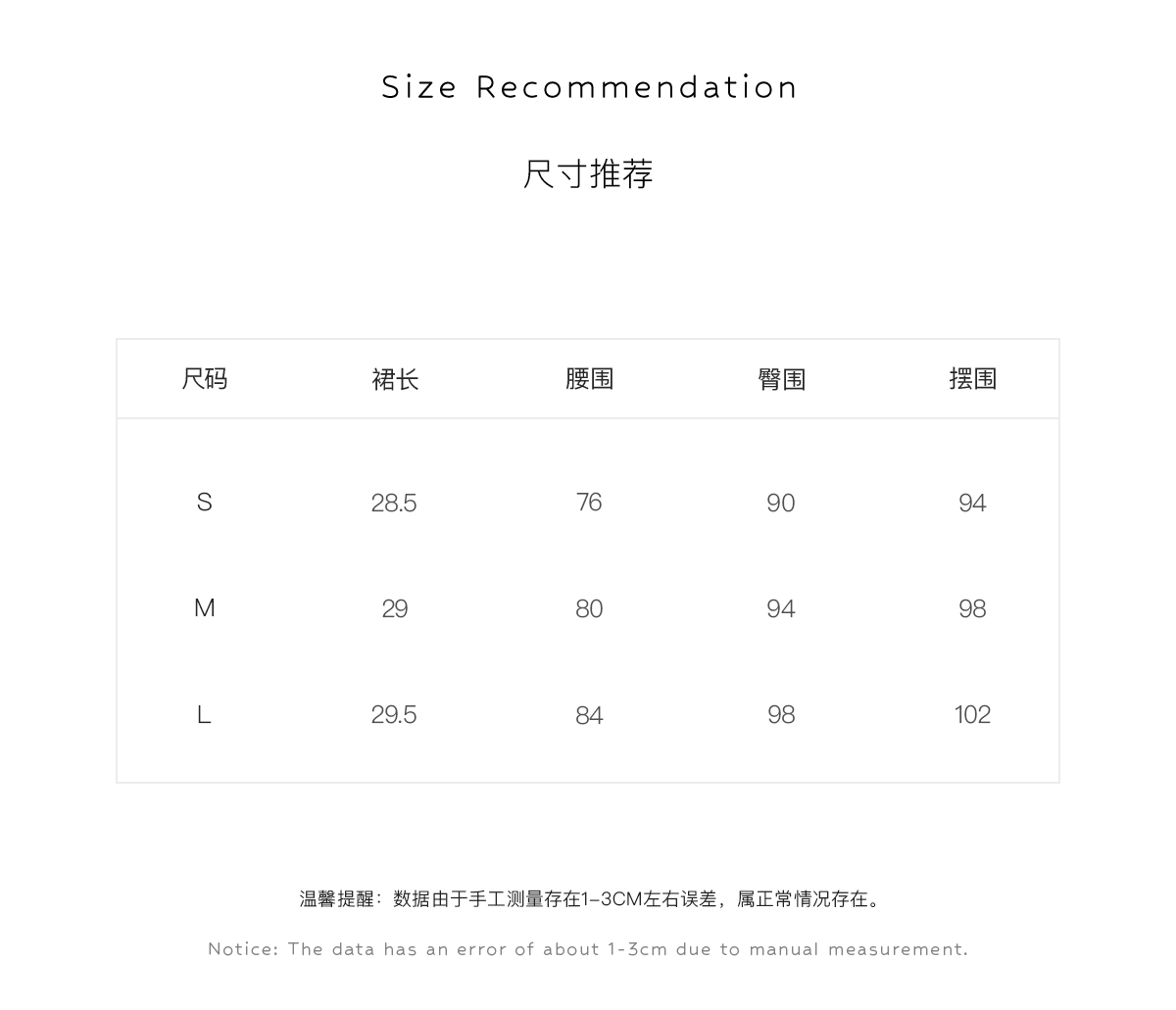 Size Recommendation

尺寸推荐

| 尺码 | 裙长 | 腰围 | 臀围 | 摆围 |
|---|---|---|---|---|
| S | 28.5 | 76 | 90 | 94 |
| M | 29 | 80 | 94 | 98 |
| L | 29.5 | 84 | 98 | 102 |

温馨提醒：数据由于手工测量存在1-3CM左右误差，属正常情况存在。

Notice: The data has an error of about 1-3cm due to manual measurement.